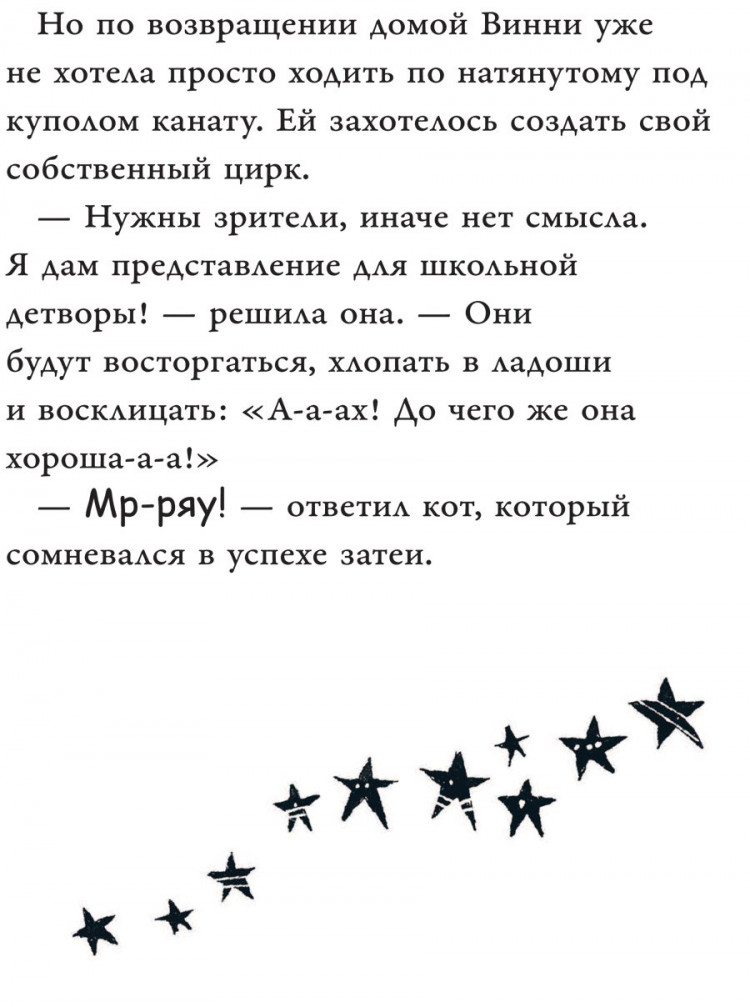 Но по возвращении домой Винни уже не хотела просто ходить по натянутому под куполом канату. Ей захотелось создать свой собственный цирк.

— Нужны зрители, иначе нет смысла. Я дам представление для школьной детворы! — решила она. — Они будут восторгаться, хлопать в ладоши и восклицать: «А-а-ах! До чего же она хороша-а-а!»

— Мр-ряу! — ответил кот, который сомневался в успехе затеи.